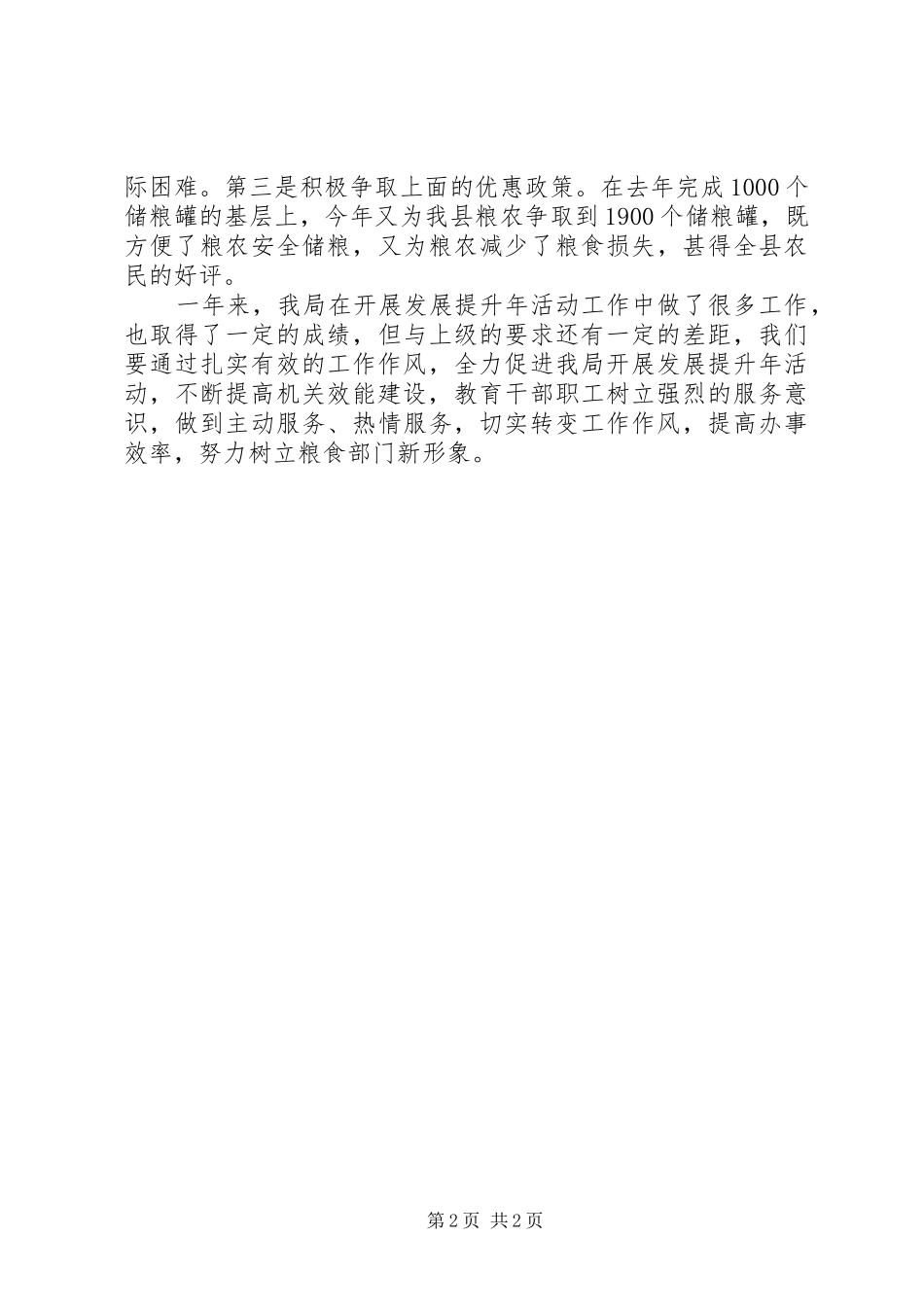 际困难。第三是积极争取上面的优惠政策。在去年完成1000个储粮罐的基层上，今年又为我县粮农争取到1900个储粮罐，既方便了粮农安全储粮，又为粮农减少了粮食损失，甚得全县农民的好评。

一年来，我局在开展发展提升年活动工作中做了很多工作，也取得了一定的成绩，但与上级的要求还有一定的差距，我们要通过扎实有效的工作作风，全力促进我局开展发展提升年活动，不断提高机关效能建设，教育干部职工树立强烈的服务意识，做到主动服务、热情服务，切实转变工作作风，提高办事效率，努力树立粮食部门新形象。

第2页 共2页